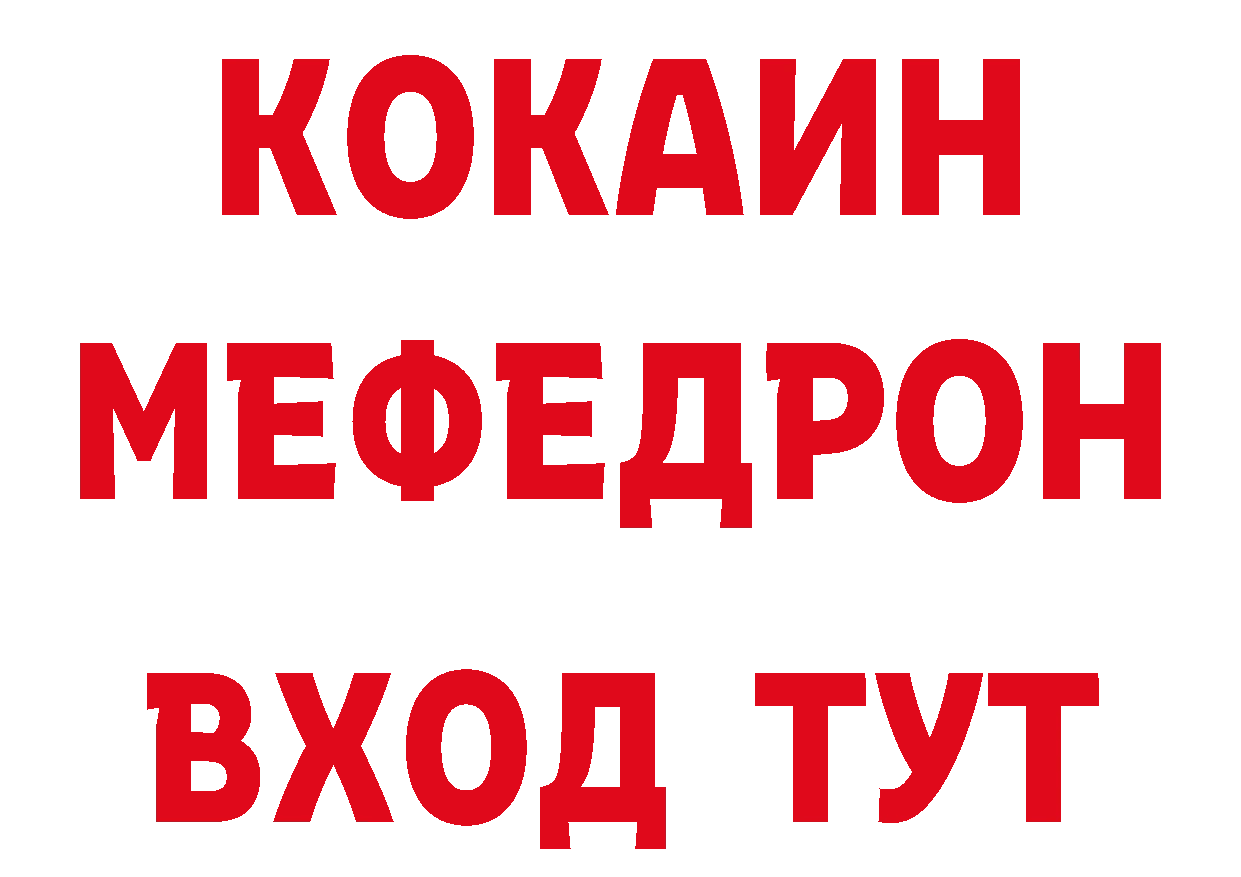 КОКАИН
МЕФЕДРОН
ВХОД ТУТ